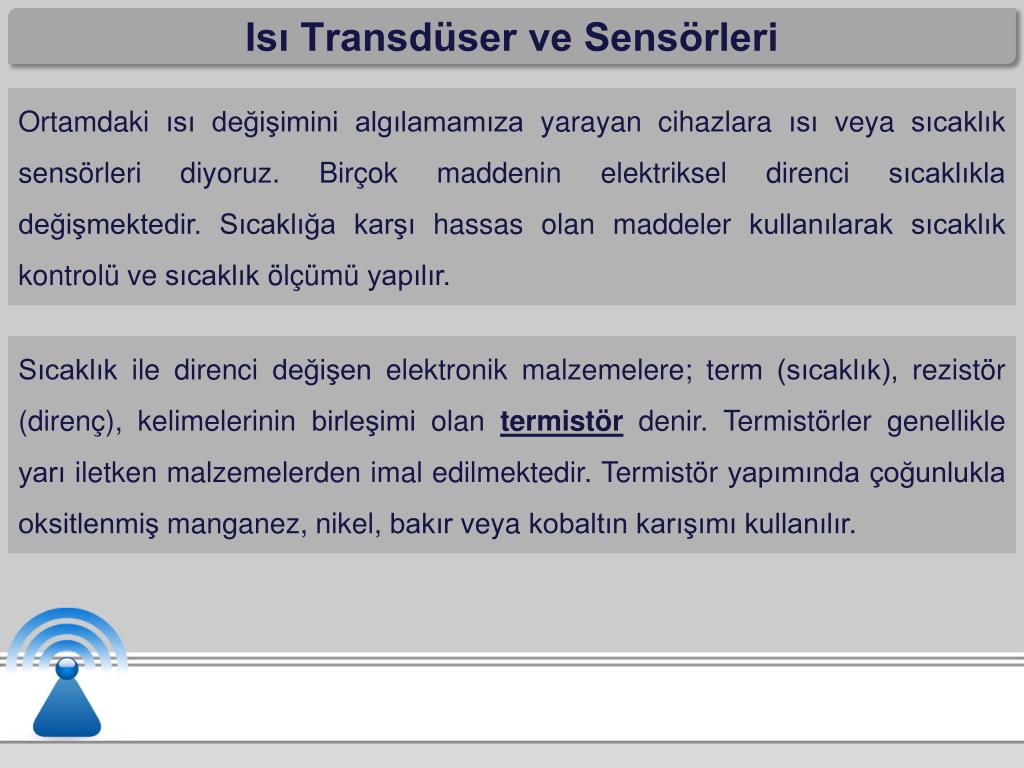 Isı Transdüser ve Sensörleri

Ortamdaki ısı değişimini algılamamıza yarayan cihazlara ısı veya sıcaklık sensörleri diyoruz. Birçok maddenin elektriksel direnci sıcaklıkla değişmektedir. Sıcaklığa karşı hassas olan maddeler kullanılarak sıcaklık kontrolü ve sıcaklık ölçümü yapılır.

Sıcaklık ile direnci değişen elektronik malzemelere; term (sıcaklık), rezistör (direnç), kelimelerinin birleşimi olan termistör denir. Termistörler genellikle yarı iletken malzemelerden imal edilmektedir. Termistör yapımında çoğunlukla oksitlenmiş manganez, nikel, bakır veya kobaltın karışımı kullanılır.